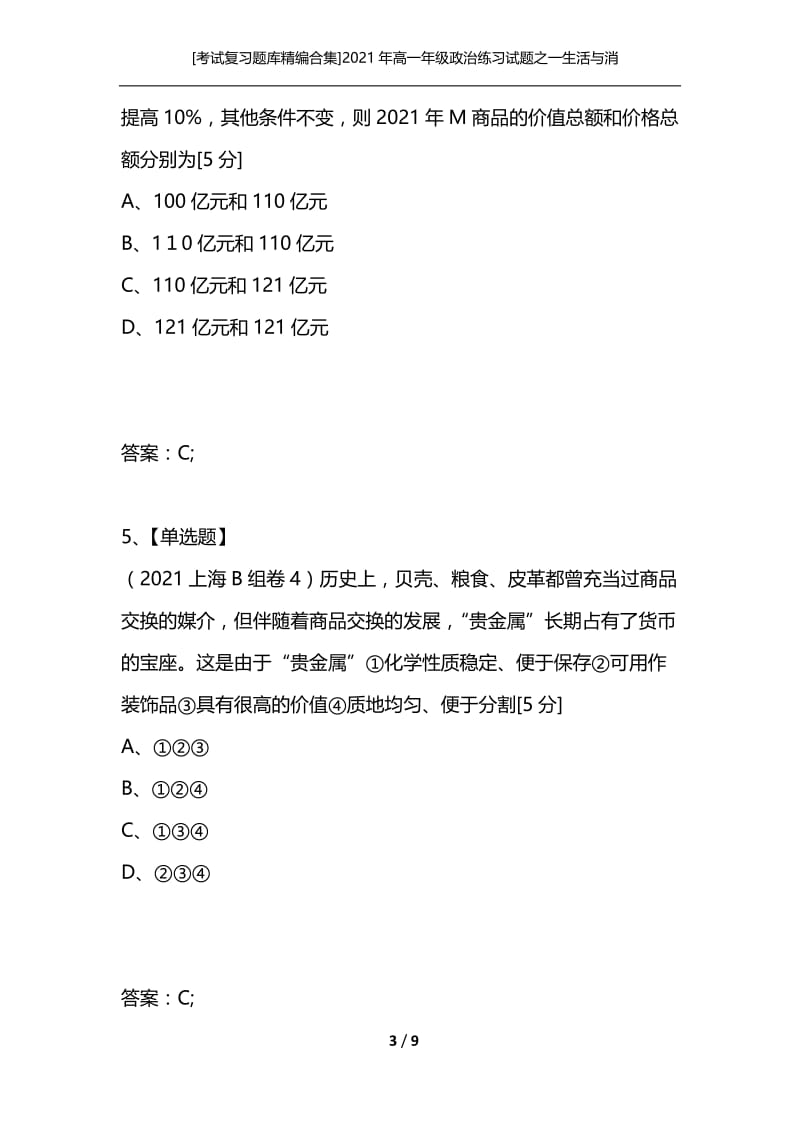 [考试复习题库精编合集]2021年高一年级政治练习试题之一生活与消

提高10%，其他条件不变，则2021年M商品的价值总额和价格总额分别为[5分]

A、100亿元和110亿元

B、1 1 0亿元和110亿元

C、110亿元和121亿元

D、121亿元和121亿元

答案：C;

5、【单选题】

（2021上海B组卷4）历史上，贝壳、粮食、皮革都曾充当过商品交换的媒介，但伴随着商品交换的发展，“贵金属”长期占有了货币的宝座。这是由于“贵金属”①化学性质稳定、便于保存②可用作装饰品③具有很高的价值④质地均匀、便于分割[5分]

A、①②③

B、①②④

C、①③④

D、②③④

答案：C;

3 / 9